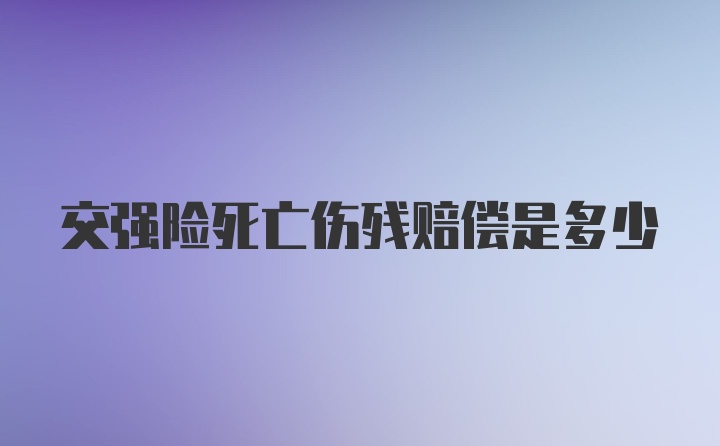 交强险死亡伤残赔偿是多少